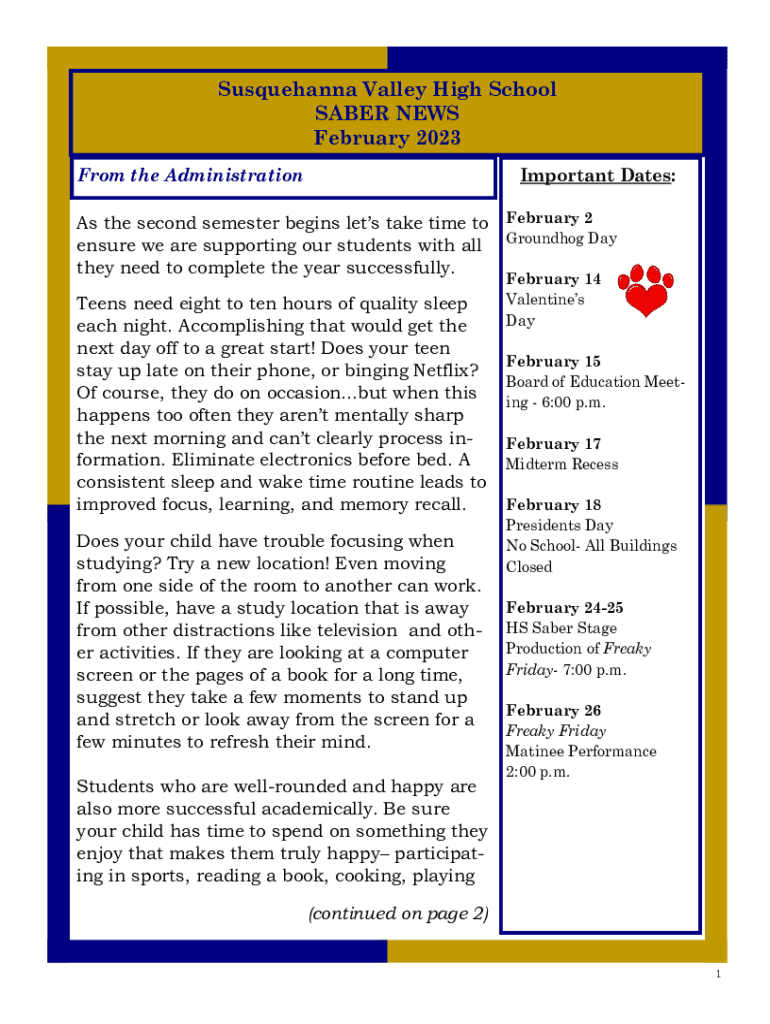 Susquehanna Valley High School
SABER NEWS
February 2023

From the Administration

As the second semester begins let's take time to ensure we are supporting our students with all they need to complete the year successfully.

Teens need eight to ten hours of quality sleep each night. Accomplishing that would get the next day off to a great start! Does your teen stay up late on their phone, or binging Netflix? Of course, they do on occasion...but when this happens too often they aren't mentally sharp the next morning and can't clearly process information. Eliminate electronics before bed. A consistent sleep and wake time routine leads to improved focus, learning, and memory recall.

Does your child have trouble focusing when studying? Try a new location! Even moving from one side of the room to another can work. If possible, have a study location that is away from other distractions like television and other activities. If they are looking at a computer screen or the pages of a book for a long time, suggest they take a few moments to stand up and stretch or look away from the screen for a few minutes to refresh their mind.

Students who are well-rounded and happy are also more successful academically. Be sure your child has time to spend on something they enjoy that makes them truly happy– participating in sports, reading a book, cooking, playing

(continued on page 2)

Important Dates:

February 2
Groundhog Day

February 14
Valentine's Day

February 15
Board of Education Meeting - 6:00 p.m.

February 17
Midterm Recess

February 18
Presidents Day
No School- All Buildings Closed

February 24-25
HS Saber Stage Production of Freaky Friday- 7:00 p.m.

February 26
Freaky Friday
Matinee Performance
2:00 p.m.

1